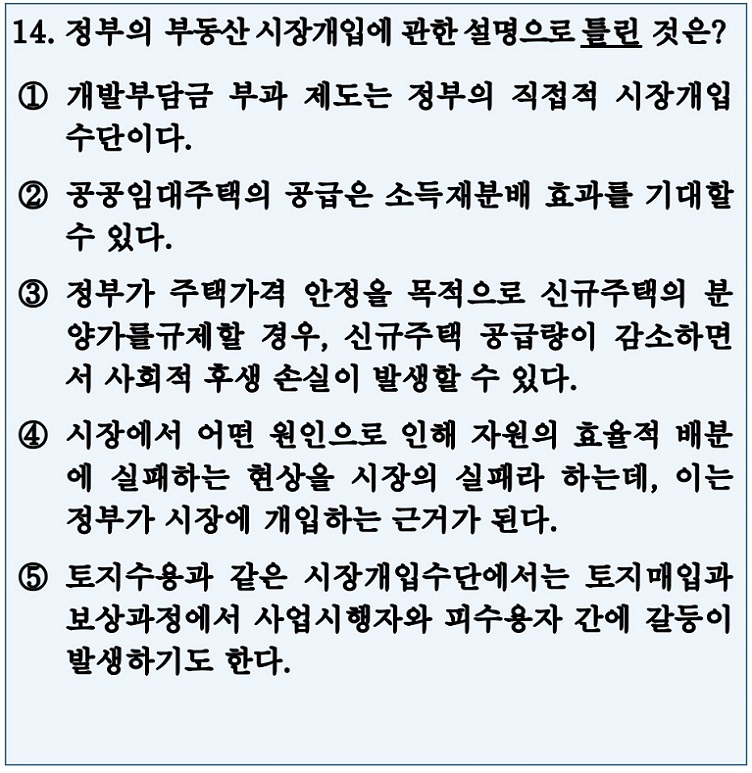 14. 정부의 부동산 시장개입에 관한 설명으로 틀린 것은?

① 개발부담금 부과 제도는 정부의 직접적 시장개입 수단이다.

② 공공임대주택의 공급은 소득재분배 효과를 기대할 수 있다.

③ 정부가 주택가격 안정을 목적으로 신규주택의 분양가를규제할 경우, 신규주택 공급량이 감소하면서 사회적 후생 손실이 발생할 수 있다.

④ 시장에서 어떤 원인으로 인해 자원의 효율적 배분에 실패하는 현상을 시장의 실패라 하는데, 이는 정부가 시장에 개입하는 근거가 된다.

⑤ 토지수용과 같은 시장개입수단에서는 토지매입과 보상과정에서 사업시행자와 피수용자 간에 갈등이 발생하기도 한다.